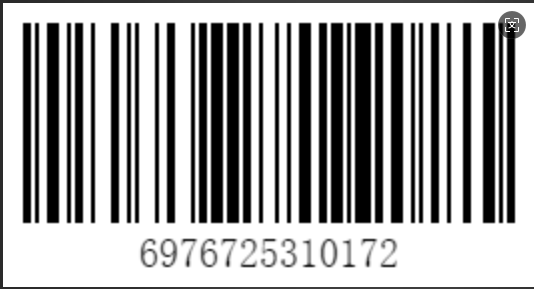 6976725310172